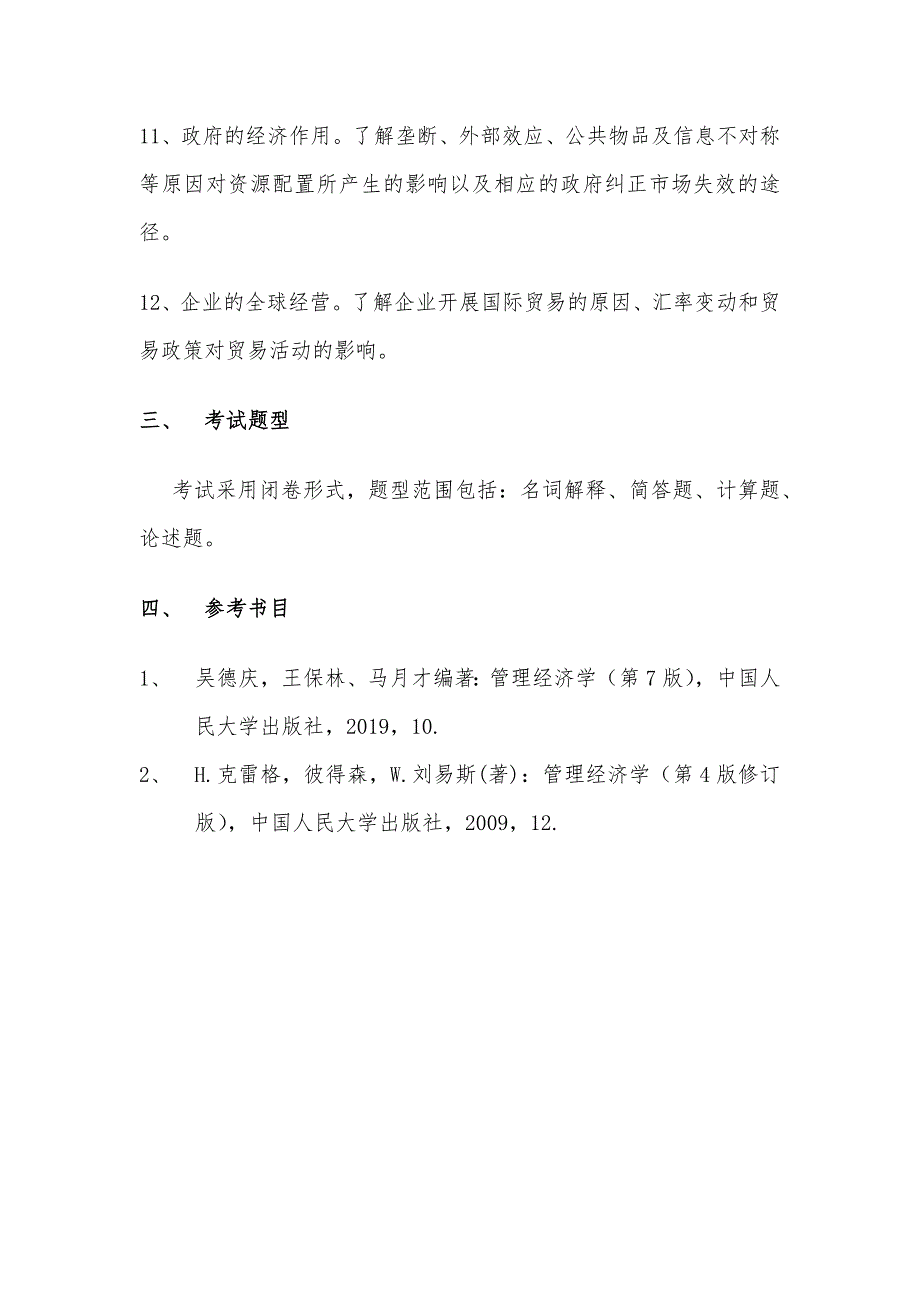 11、政府的经济作用。了解垄断、外部效应、公共物品及信息不对称等原因对资源配置所产生的影响以及相应的政府纠正市场失效的途径。

12、企业的全球经营。了解企业开展国际贸易的原因、汇率变动和贸易政策对贸易活动的影响。

三、 考试题型

考试采用闭卷形式，题型范围包括：名词解释、简答题、计算题、论述题。

四、 参考书目

1、 吴德庆，王保林、马月才编著：管理经济学（第7版），中国人民大学出版社，2019，10.

2、 H.克雷格，彼得森，W.刘易斯(著)：管理经济学（第4版修订版），中国人民大学出版社，2009，12.